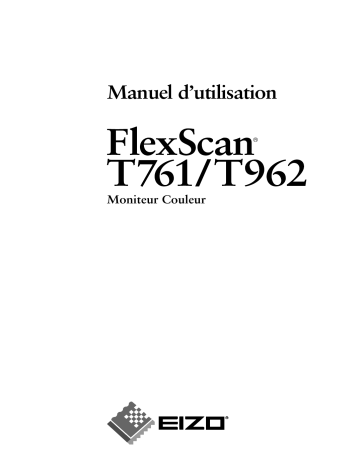 Manuel d'utilisation

FlexScan®
T761/T962
Moniteur Couleur

EIZO®